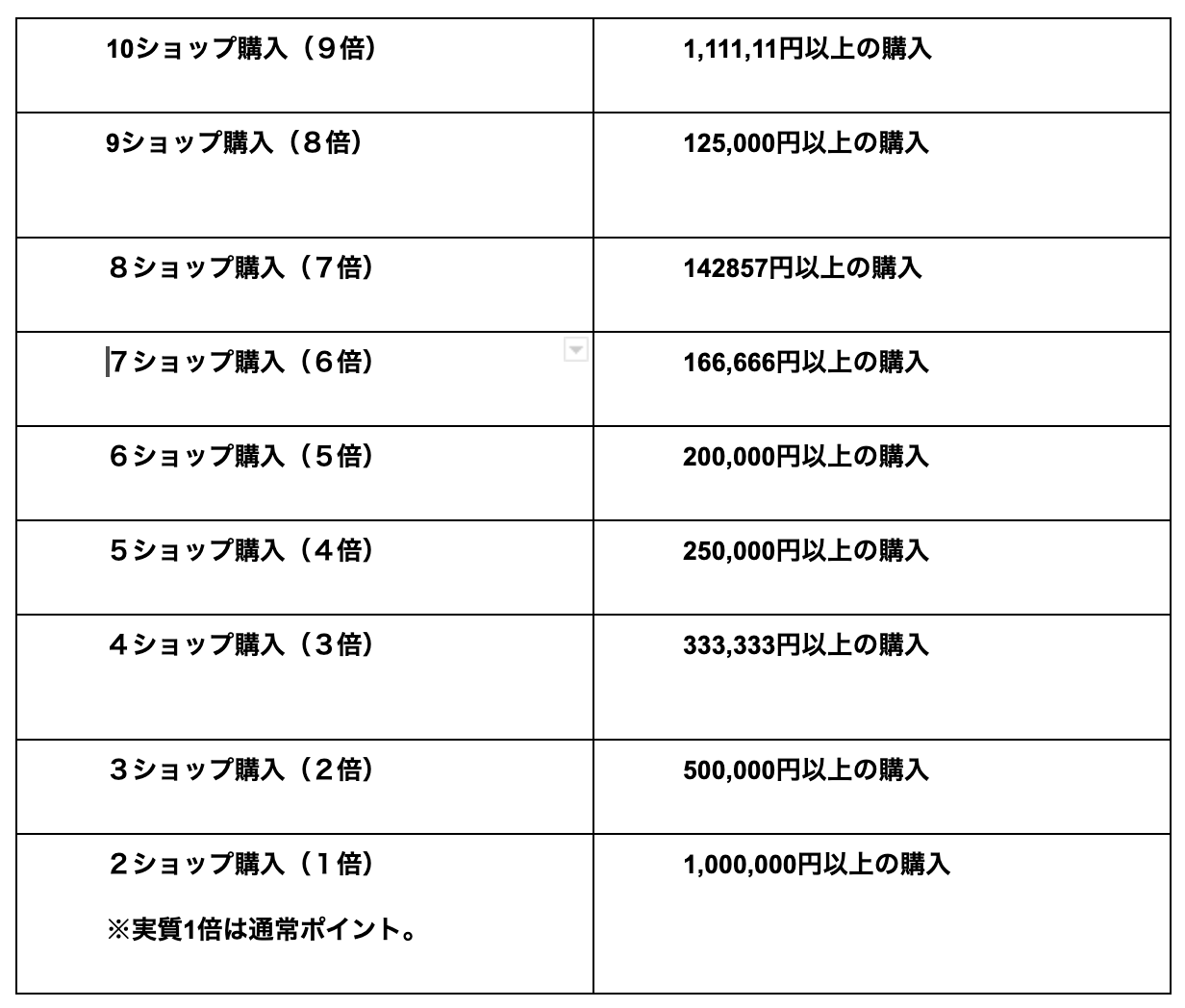 | 10ショップ購入（９倍） | 1,111,11円以上の購入 |
|---|---|
| 9ショップ購入（８倍） | 125,000円以上の購入 |
| ８ショップ購入（７倍） | 142857円以上の購入 |
| 7ショップ購入（６倍） | 166,666円以上の購入 |
| ６ショップ購入（５倍） | 200,000円以上の購入 |
| ５ショップ購入（４倍） | 250,000円以上の購入 |
| ４ショップ購入（３倍） | 333,333円以上の購入 |
| ３ショップ購入（２倍） | 500,000円以上の購入 |
| ２ショップ購入（１倍） ※実質1倍は通常ポイント。 | 1,000,000円以上の購入 |